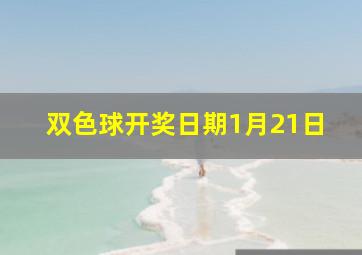 双色球开奖日期1月21日